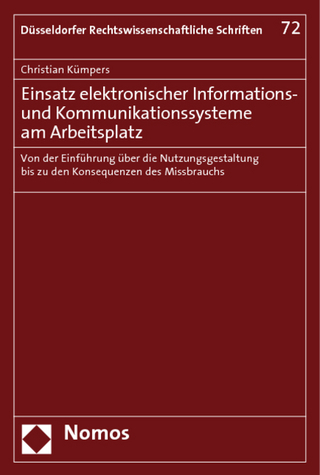 Düsseldorfer Rechtswissenschaftliche Schriften 72

Christian Kümpers

Einsatz elektronischer Informations- und Kommunikationssysteme am Arbeitsplatz

Von der Einführung über die Nutzungsgestaltung bis zu den Konsequenzen des Missbrauchs

Nomos